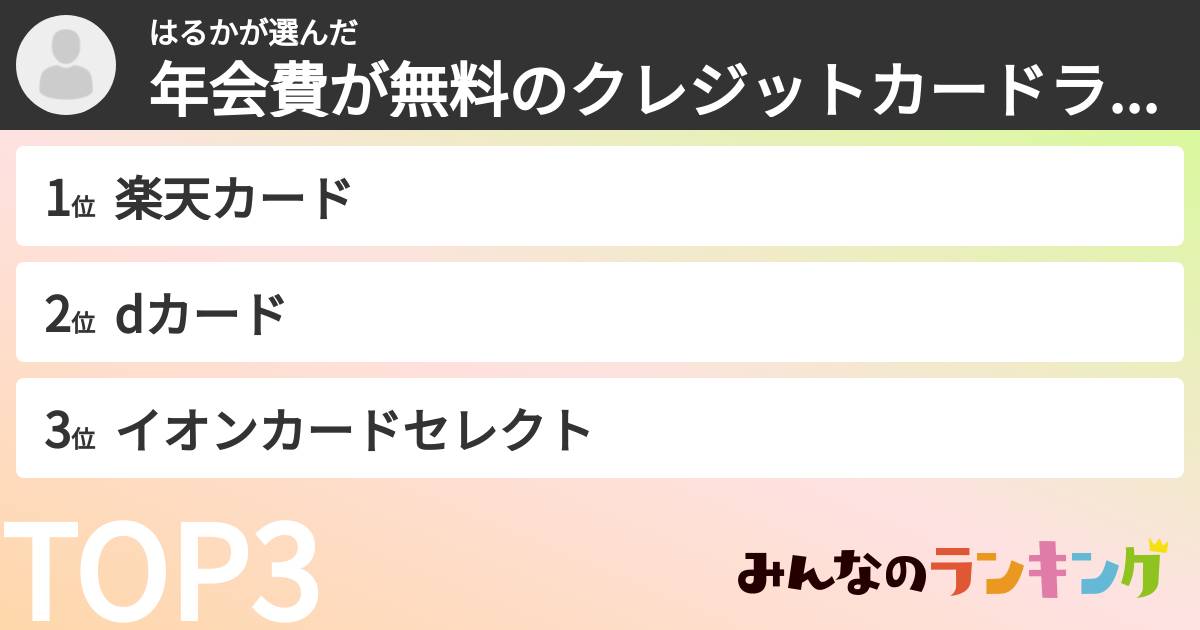 はるかが選んだ
年会費が無料のクレジットカードラ...

1位 楽天カード

2位 dカード

3位 イオンカードセレクト

TOP3

みんなのランキング